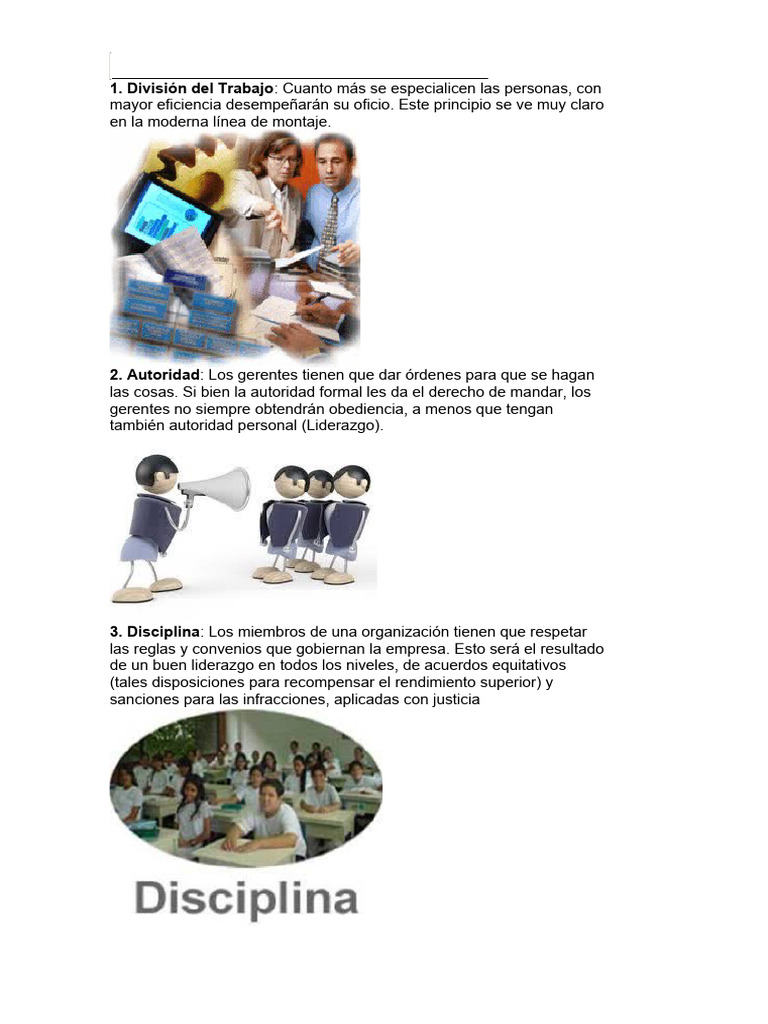 1. División del Trabajo: Cuanto más se especialicen las personas, con mayor eficiencia desempeñarán su oficio. Este principio se ve muy claro en la moderna línea de montaje.

2. Autoridad: Los gerentes tienen que dar órdenes para que se hagan las cosas. Si bien la autoridad formal les da el derecho de mandar, los gerentes no siempre obtendrán obediencia, a menos que tengan también autoridad personal (Liderazgo).

3. Disciplina: Los miembros de una organización tienen que respetar las reglas y convenios que gobiernan la empresa. Esto será el resultado de un buen liderazgo en todos los niveles, de acuerdos equitativos (tales disposiciones para recompensar el rendimiento superior) y sanciones para las infracciones, aplicadas con justicia

Disciplina